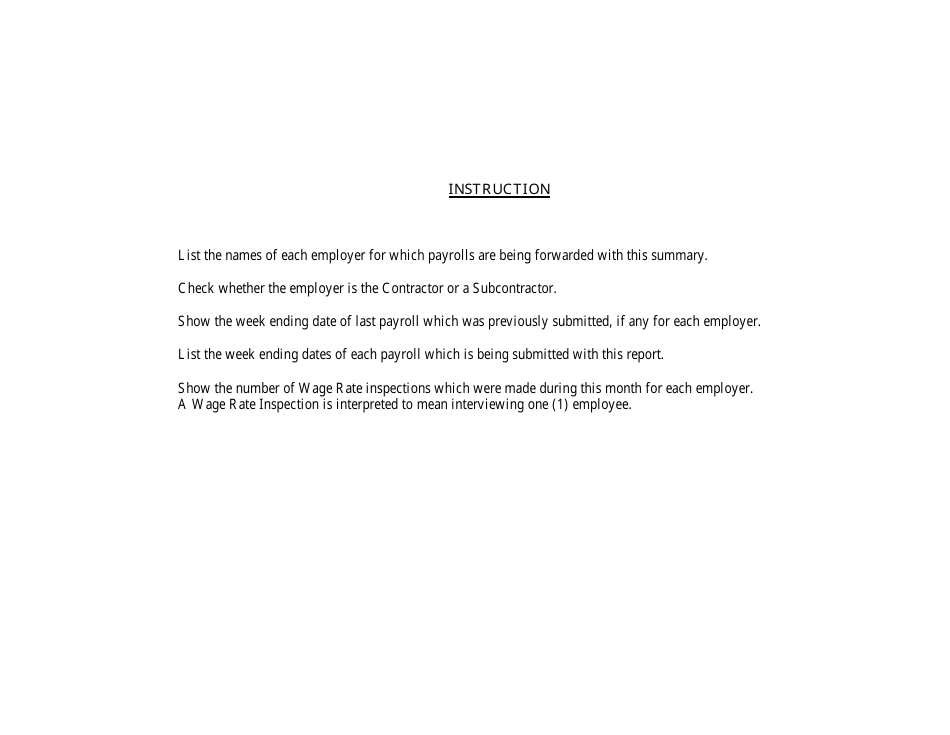 INSTRUCTION

List the names of each employer for which payrolls are being forwarded with this summary.

Check whether the employer is the Contractor or a Subcontractor.

Show the week ending date of last payroll which was previously submitted, if any for each employer.

List the week ending dates of each payroll which is being submitted with this report.

Show the number of Wage Rate inspections which were made during this month for each employer. A Wage Rate Inspection is interpreted to mean interviewing one (1) employee.